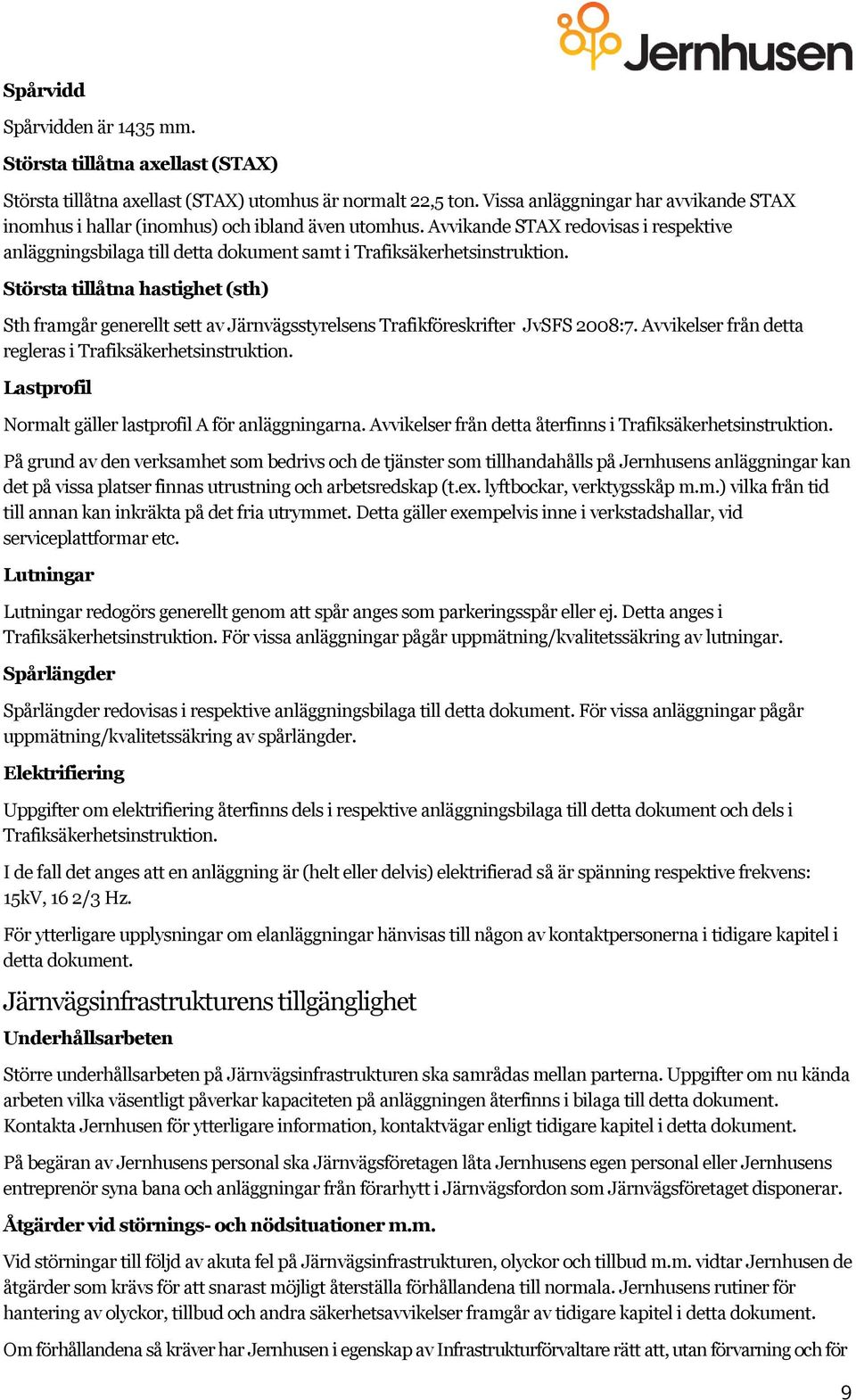 Jernhusen

Spårvidd

Spårvidden är 1435 mm.

Största tillåtna axellast (STAX)

Största tillåtna axellast (STAX) utomhus är normalt 22,5 ton. Vissa anläggningar har avvikande STAX inomhus i hallar (inomhus) och ibland även utomhus. Avvikande STAX redovisas i respektive anläggningsbilaga till detta dokument samt i Trafiksäkerhetsinstruktion.

Största tillåtna hastighet (sth)

Sth framgår generellt sett av Järnvägsstyrelsens Trafikföreskrifter JvSFS 2008:7. Avvikelser från detta regleras i Trafiksäkerhetsinstruktion.

Lastprofil

Normalt gäller lastprofil A för anläggningarna. Avvikelser från detta återfinns i Trafiksäkerhetsinstruktion.

På grund av den verksamhet som bedrivs och de tjänster som tillhandahålls på Jernhusens anläggningar kan det på vissa platser finnas utrustning och arbetsredskap (t.ex. lyftbockar, verktygsskåp m.m.) vilka från tid till annan kan inkräkta på det fria utrymmet. Detta gäller exempelvis inne i verkstadshallar, vid serviceplattformar etc.

Lutningar

Lutningar redogörs generellt genom att spår anges som parkeringsspår eller ej. Detta anges i Trafiksäkerhetsinstruktion. För vissa anläggningar pågår uppmätning/kvalitetssäkring av lutningar.

Spårlängder

Spårlängder redovisas i respektive anläggningsbilaga till detta dokument. För vissa anläggningar pågår uppmätning/kvalitetssäkring av spårlängder.

Elektrifiering

Uppgifter om elektrifiering återfinns dels i respektive anläggningsbilaga till detta dokument och dels i Trafiksäkerhetsinstruktion.

I de fall det anges att en anläggning är (helt eller delvis) elektrifierad så är spänning respektive frekvens: 15kV, 16 2/3 Hz.

För ytterligare upplysningar om elanläggningar hänvisas till någon av kontaktpersonerna i tidigare kapitel i detta dokument.

Järnvägsinfrastrukturens tillgänglighet

Underhållsarbeten

Större underhållsarbeten på Järnvägsinfrastrukturen ska samrådas mellan parterna. Uppgifter om nu kända arbeten vilka väsentligt påverkar kapaciteten på anläggningen återfinns i bilaga till detta dokument. Kontakta Jernhusen för ytterligare information, kontaktvägar enligt tidigare kapitel i detta dokument.

På begäran av Jernhusens personal ska Järnvägsföretagen låta Jernhusens egen personal eller Jernhusens entreprenör syna bana och anläggningar från förarhytt i Järnvägsfordon som Järnvägsföretaget disponerar.

Åtgärder vid störnings- och nödsituationer m.m.

Vid störningar till följd av akuta fel på Järnvägsinfrastrukturen, olyckor och tillbud m.m. vidtar Jernhusen de åtgärder som krävs för att snarast möjligt återställa förhållandena till normala. Jernhusens rutiner för hantering av olyckor, tillbud och andra säkerhetsavvikelser framgår av tidigare kapitel i detta dokument.

Om förhållandena så kräver har Jernhusen i egenskap av Infrastrukturförvaltare rätt att, utan förvarning och för

9